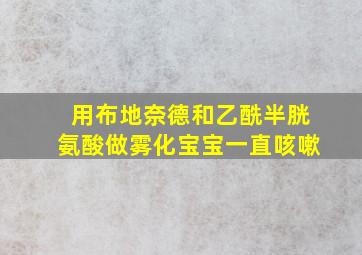 用布地奈德和乙酰半胱氨酸做雾化宝宝一直咳嗽